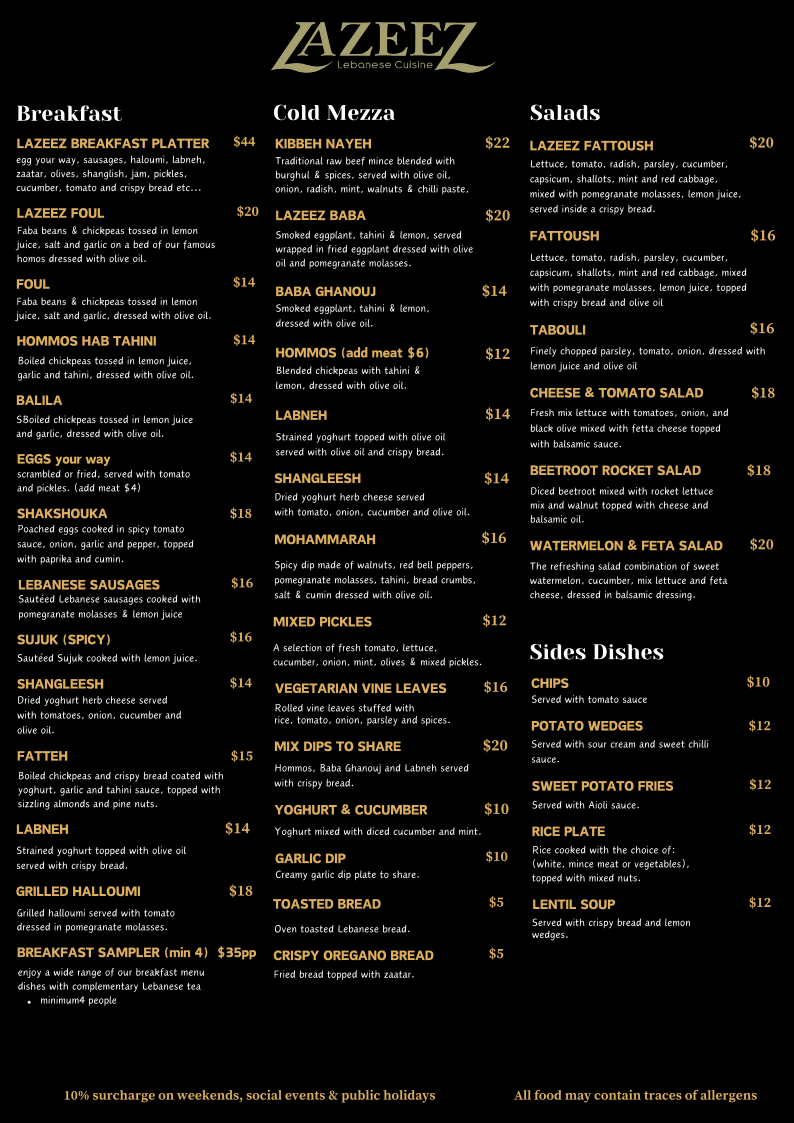 LAZEEZ
Lebanese Cuisine

Breakfast

LAZEEZ BREAKFAST PLATTER $44
egg your way, sausages, haloumi, labneh, zaatar, olives, shanglish, jam, pickles, cucumber, tomato and crispy bread etc...

LAZEEZ FOUL $20
Faba beans & chickpeas tossed in lemon juice, salt and garlic on a bed of our famous homos dressed with olive oil.

FOUL $14
Faba beans & chickpeas tossed in lemon juice, salt and garlic, dressed with olive oil.

HOMMOS HAB TAHINI $14
Boiled chickpeas tossed in lemon juice, garlic and tahini, dressed with olive oil.

BALILA $14
SBoiled chickpeas tossed in lemon juice and garlic, dressed with olive oil.

EGGS your way $14
scrambled or fried, served with tomato and pickles. (add meat $4)

SHAKSHOUKA $18
Poached eggs cooked in spicy tomato sauce, onion, garlic and pepper, topped with paprika and cumin.

LEBANESE SAUSAGES $16
Sautéed Lebanese sausages cooked with pomegranate molasses & lemon juice

SUJUK (SPICY) $16
Sautéed Sujuk cooked with lemon juice.

SHANGLEESH $14
Dried yoghurt herb cheese served with tomatoes, onion, cucumber and olive oil.

FATTEH $15
Boiled chickpeas and crispy bread coated with yoghurt, garlic and tahini sauce, topped with sizzling almonds and pine nuts.

LABNEH $14
Strained yoghurt topped with olive oil served with crispy bread.

GRILLED HALLOUMI $18
Grilled halloumi served with tomato dressed in pomegranate molasses.

BREAKFAST SAMPLER (min 4) $35pp
enjoy a wide range of our breakfast menu dishes with complementary Lebanese tea
• minimum4 people

Cold Mezza

KIBBEH NAYEH $22
Traditional raw beef mince blended with burghul & spices, served with olive oil, onion, radish, mint, walnuts & chilli paste.

LAZEEZ BABA $20
Smoked eggplant, tahini & lemon, served wrapped in fried eggplant dressed with olive oil and pomegranate molasses.

BABA GHANOUJ $14
Smoked eggplant, tahini & lemon, dressed with olive oil.

HOMMOS (add meat $6) $12
Blended chickpeas with tahini & lemon, dressed with olive oil.

LABNEH $14
Strained yoghurt topped with olive oil served with olive oil and crispy bread.

SHANGLEESH $14
Dried yoghurt herb cheese served with tomato, onion, cucumber and olive oil.

MOHAMMARAH $16
Spicy dip made of walnuts, red bell peppers, pomegranate molasses, tahini, bread crumbs, salt & cumin dressed with olive oil.

MIXED PICKLES $12
A selection of fresh tomato, lettuce, cucumber, onion, mint, olives & mixed pickles.

VEGETARIAN VINE LEAVES $16
Rolled vine leaves stuffed with rice, tomato, onion, parsley and spices.

MIX DIPS TO SHARE $20
Hommos, Baba Ghanouj and Labneh served with crispy bread.

YOGHURT & CUCUMBER $10
Yoghurt mixed with diced cucumber and mint.

GARLIC DIP $10
Creamy garlic dip plate to share.

TOASTED BREAD $5
Oven toasted Lebanese bread.

CRISPY OREGANO BREAD $5
Fried bread topped with zaatar.

Salads

LAZEEZ FATTOUSH $20
Lettuce, tomato, radish, parsley, cucumber, capsicum, shallots, mint and red cabbage, mixed with pomegranate molasses, lemon juice, served inside a crispy bread.

FATTOUSH $16
Lettuce, tomato, radish, parsley, cucumber, capsicum, shallots, mint and red cabbage, mixed with pomegranate molasses, lemon juice, topped with crispy bread and olive oil

TABOULI $16
Finely chopped parsley, tomato, onion, dressed with lemon juice and olive oil

CHEESE & TOMATO SALAD $18
Fresh mix lettuce with tomatoes, onion, and black olive mixed with fetta cheese topped with balsamic sauce.

BEETROOT ROCKET SALAD $18
Diced beetroot mixed with rocket lettuce mix and walnut topped with cheese and balsamic oil.

WATERMELON & FETA SALAD $20
The refreshing salad combination of sweet watermelon, cucumber, mix lettuce and feta cheese, dressed in balsamic dressing.

Sides Dishes

CHIPS $10
Served with tomato sauce

POTATO WEDGES $12
Served with sour cream and sweet chilli sauce.

SWEET POTATO FRIES $12
Served with Aioli sauce.

RICE PLATE $12
Rice cooked with the choice of: (white, mince meat or vegetables), topped with mixed nuts.

LENTIL SOUP $12
Served with crispy bread and lemon wedges.

10% surcharge on weekends, social events & public holidays

All food may contain traces of allergens